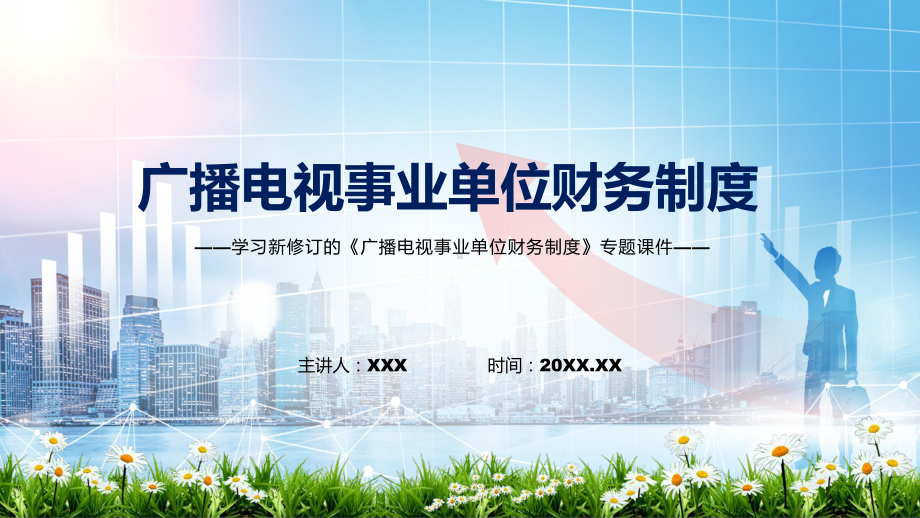 广播电视事业单位财务制度

——学习新修订的《广播电视事业单位财务制度》专题课件——

主讲人：XXX 时间：20XX.XX